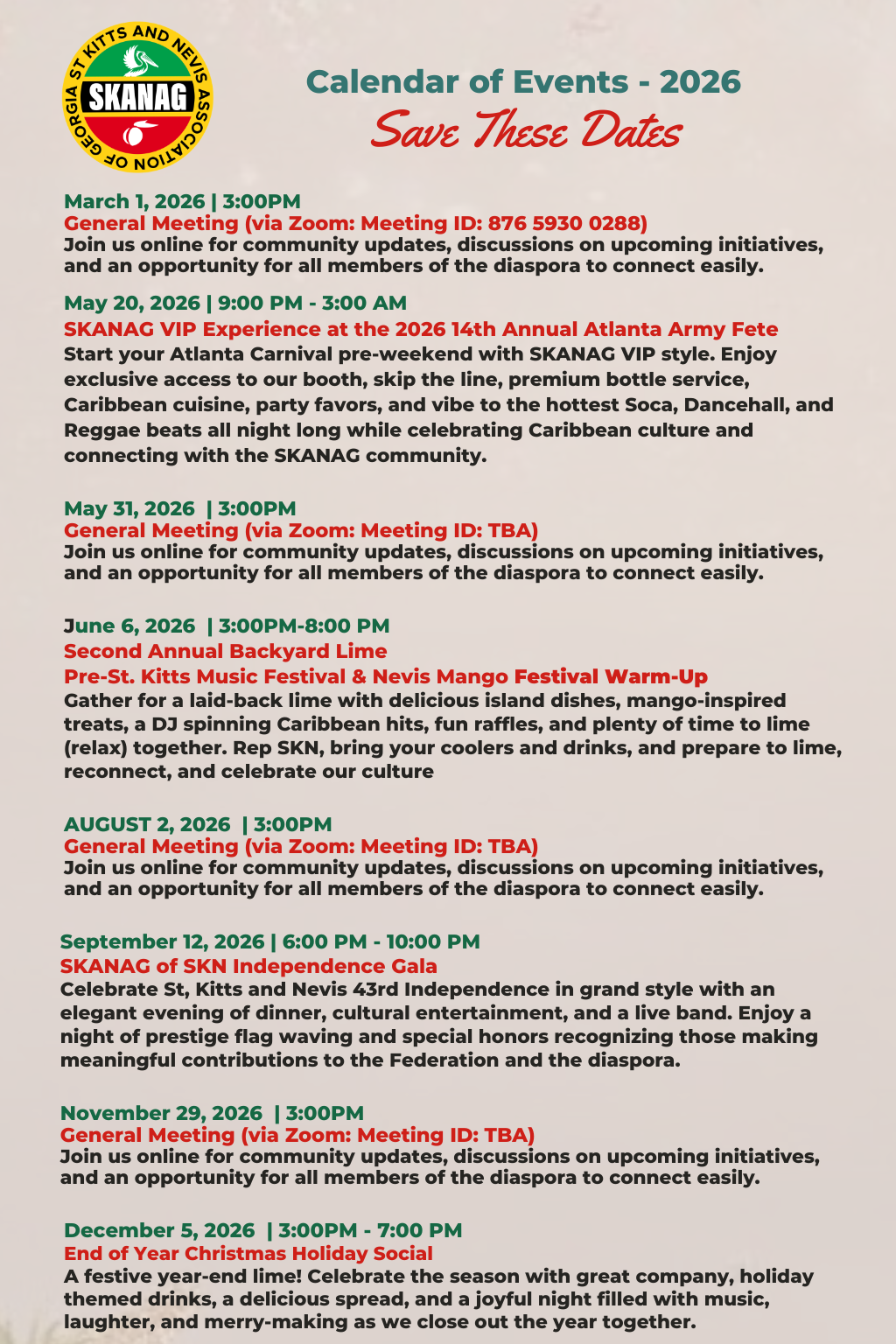 ST KITTS AND NEVIS ASSOCIATION OF GEORGIA
SKANAG

Calendar of Events - 2026
Save These Dates

March 1, 2026 | 3:00PM
General Meeting (via Zoom: Meeting ID: 876 5930 0288)
Join us online for community updates, discussions on upcoming initiatives, and an opportunity for all members of the diaspora to connect easily.

May 20, 2026 | 9:00 PM - 3:00 AM
SKANAG VIP Experience at the 2026 14th Annual Atlanta Army Fete
Start your Atlanta Carnival pre-weekend with SKANAG VIP style. Enjoy exclusive access to our booth, skip the line, premium bottle service, Caribbean cuisine, party favors, and vibe to the hottest Soca, Dancehall, and Reggae beats all night long while celebrating Caribbean culture and connecting with the SKANAG community.

May 31, 2026 | 3:00PM
General Meeting (via Zoom: Meeting ID: TBA)
Join us online for community updates, discussions on upcoming initiatives, and an opportunity for all members of the diaspora to connect easily.

June 6, 2026 | 3:00PM-8:00 PM
Second Annual Backyard Lime
Pre-St. Kitts Music Festival & Nevis Mango Festival Warm-Up
Gather for a laid-back lime with delicious island dishes, mango-inspired treats, a DJ spinning Caribbean hits, fun raffles, and plenty of time to lime (relax) together. Rep SKN, bring your coolers and drinks, and prepare to lime, reconnect, and celebrate our culture

AUGUST 2, 2026 | 3:00PM
General Meeting (via Zoom: Meeting ID: TBA)
Join us online for community updates, discussions on upcoming initiatives, and an opportunity for all members of the diaspora to connect easily.

September 12, 2026 | 6:00 PM - 10:00 PM
SKANAG of SKN Independence Gala
Celebrate St, Kitts and Nevis 43rd Independence in grand style with an elegant evening of dinner, cultural entertainment, and a live band. Enjoy a night of prestige flag waving and special honors recognizing those making meaningful contributions to the Federation and the diaspora.

November 29, 2026 | 3:00PM
General Meeting (via Zoom: Meeting ID: TBA)
Join us online for community updates, discussions on upcoming initiatives, and an opportunity for all members of the diaspora to connect easily.

December 5, 2026 | 3:00PM - 7:00 PM
End of Year Christmas Holiday Social
A festive year-end lime! Celebrate the season with great company, holiday themed drinks, a delicious spread, and a joyful night filled with music, laughter, and merry-making as we close out the year together.